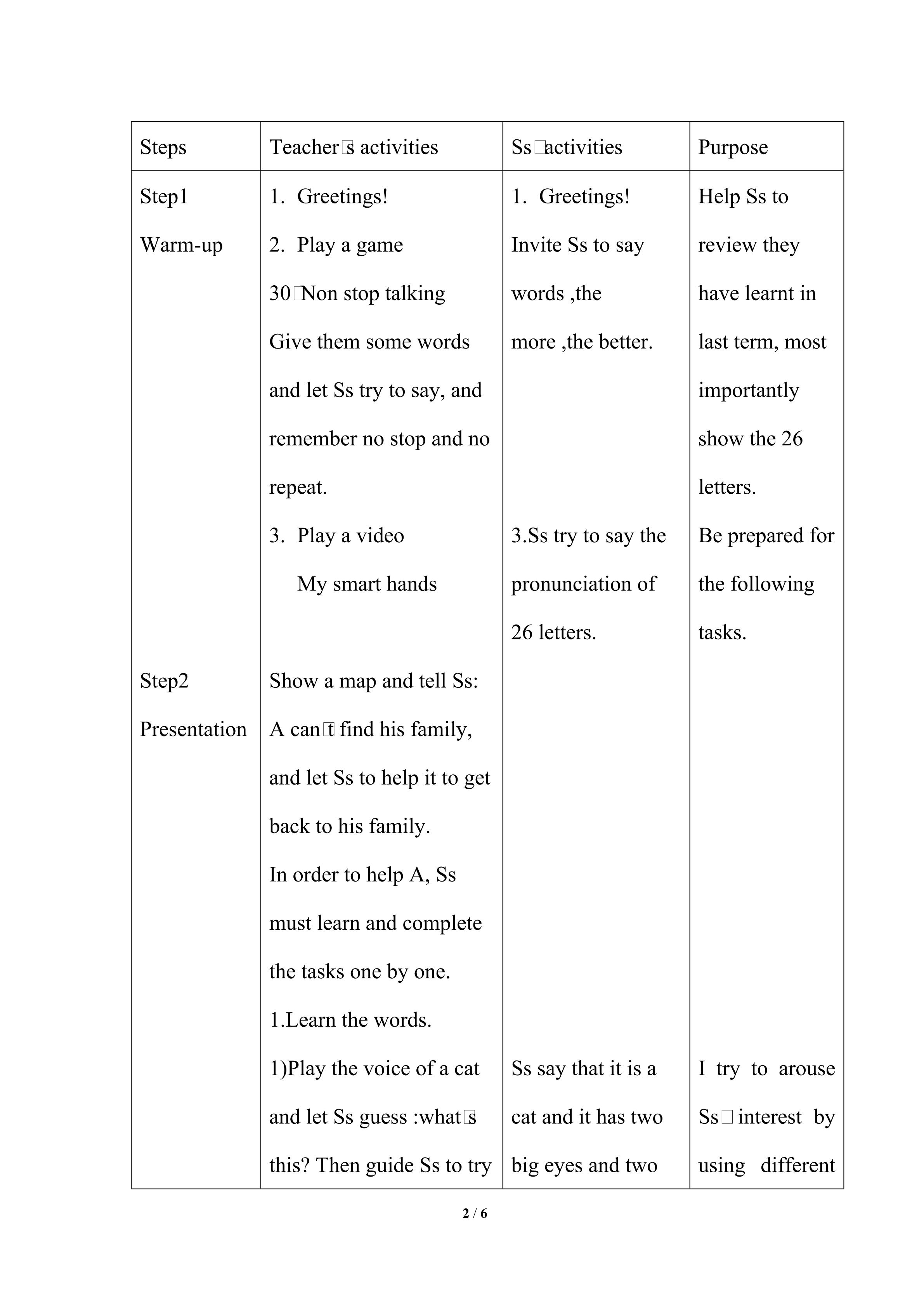 | Steps | Teacher□s activities | Ss□activities | Purpose |
|---|---|---|---|
| Step1 Warm-up | 1. Greetings! 2. Play a game 30□Non stop talking Give them some words and let Ss try to say, and remember no stop and no repeat. 3. Play a video My smart hands | 1. Greetings! Invite Ss to say words ,the more ,the better. 3.Ss try to say the pronunciation of 26 letters. | Help Ss to review they have learnt in last term, most importantly show the 26 letters. Be prepared for the following tasks. |
| Step2 Presentation | Show a map and tell Ss: A can□t find his family, and let Ss to help it to get back to his family. In order to help A, Ss must learn and complete the tasks one by one. 1.Learn the words. 1)Play the voice of a cat and let Ss guess :what□s this? Then guide Ss to try | Ss say that it is a cat and it has two big eyes and two | I try to arouse Ss□ interest by using different |

2 / 6